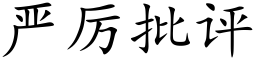 严厉批评